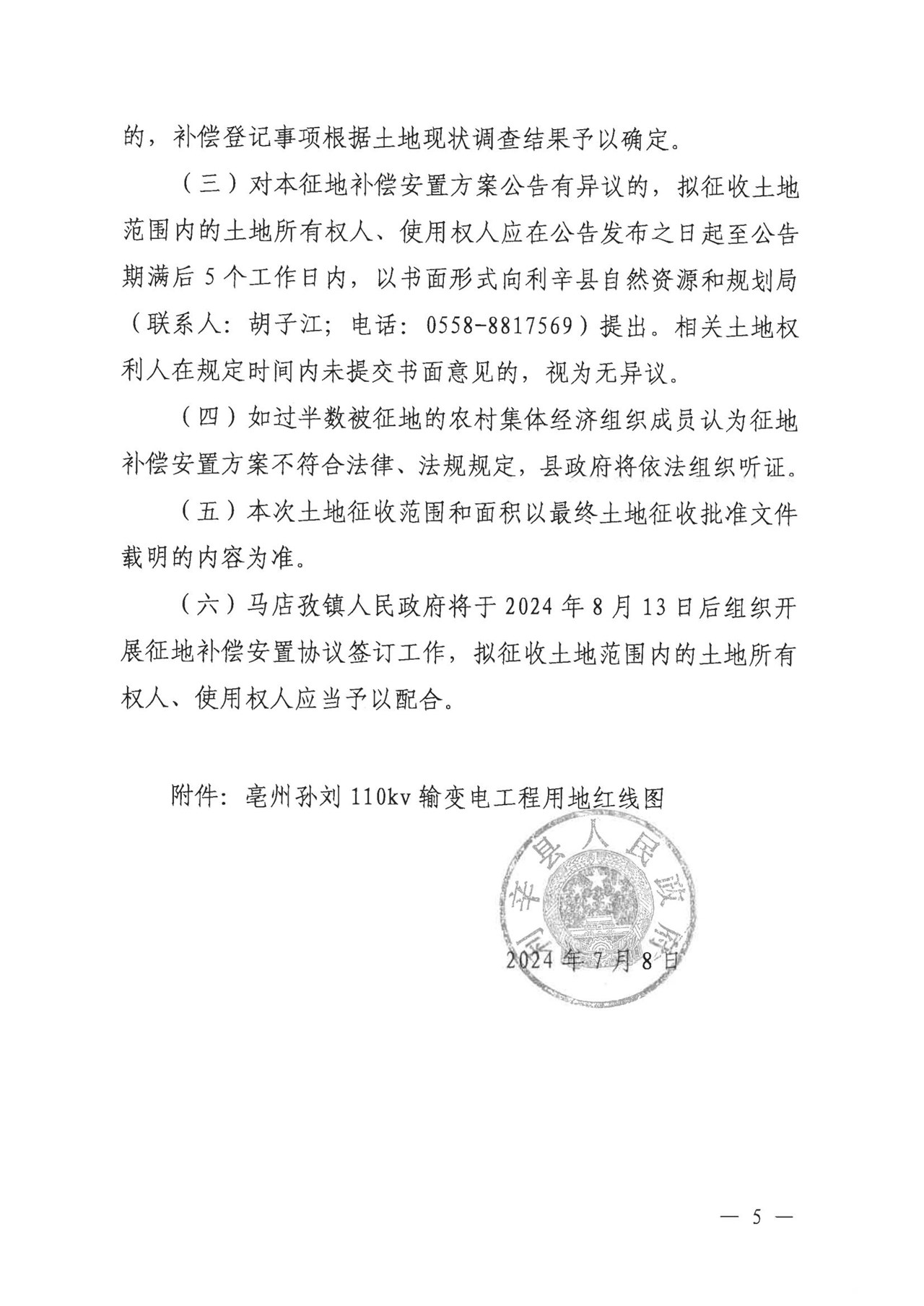 的，补偿登记事项根据土地现状调查结果予以确定。

（三）对本征地补偿安置方案公告有异议的，拟征收土地范围内的土地所有权人、使用权人应在公告发布之日起至公告期满后 5 个工作日内，以书面形式向利辛县自然资源和规划局（联系人：胡子江；电话：0558-8817569）提出。相关土地权利人在规定时间内未提交书面意见的，视为无异议。

（四）如过半数被征地的农村集体经济组织成员认为征地补偿安置方案不符合法律、法规规定，县政府将依法组织听证。

（五）本次土地征收范围和面积以最终土地征收批准文件载明的内容为准。

（六）马店孜镇人民政府将于 2024 年 8 月 13 日后组织开展征地补偿安置协议签订工作，拟征收土地范围内的土地所有权人、使用权人应当予以配合。

附件：亳州孙刘 110kv 输变电工程用地红线图

利辛县人民政府

2024 年 7 月 8 日

— 5 —